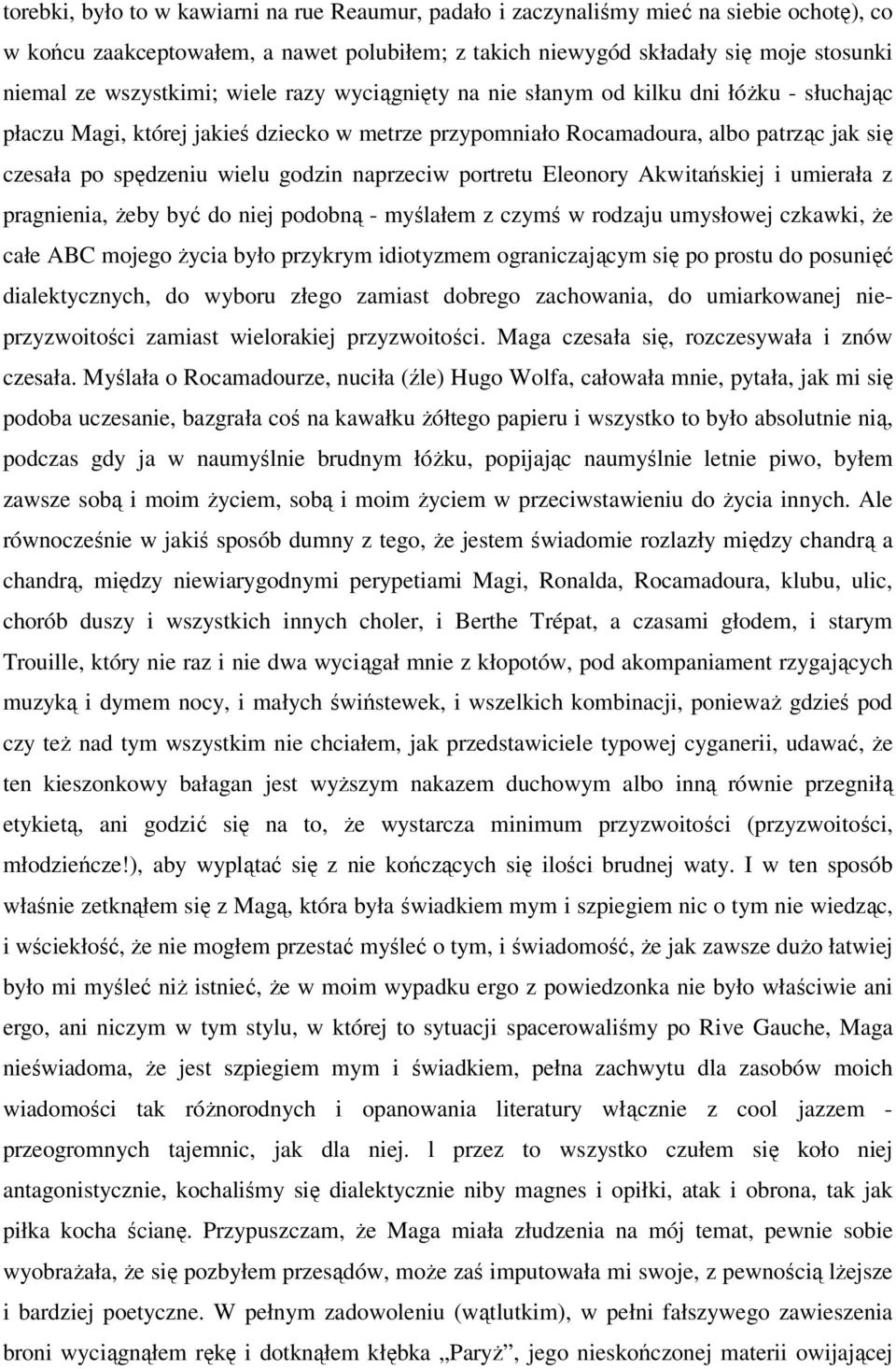 torebki, było to w kawiarni na rue Reaumur, padało i zaczynaliśmy mieć na siebie ochotę), co w końcu zaakceptowałem, a nawet polubiłem; z takich niewygód składały się moje stosunki niemal ze wszystkimi; wiele razy wyciągnięty na nie słanym od kilku dni łóżku - słuchając płaczu Magi, której jakieś dziecko w metrze przypomniało Rocamadoura, albo patrząc jak się czesała po spędzeniu wielu godzin naprzeciw portretu Eleonory Akwitańskiej i umierała z pragnienia, żeby być do niej podobną - myślałem z czymś w rodzaju umysłowej czkawki, że całe ABC mojego życia było przykrym idiotyzmem ograniczającym się po prostu do posunięć dialektycznych, do wyboru złego zamiast dobrego zachowania, do umiarkowanej nieprzyzwoitości zamiast wielorakiej przyzwoitości. Maga czesała się, rozczesywała i znów czesała. Myślała o Rocamadourze, nuciła (źle) Hugo Wolfa, całowała mnie, pytała, jak mi się podoba uczesanie, bazgrała coś na kawałku żółtego papieru i wszystko to było absolutnie nią, podczas gdy ja w naumyślnie brudnym łóżku, popijając naumyślnie letnie piwo, byłem zawsze sobą i moim życiem, sobą i moim życiem w przeciwstawieniu do życia innych. Ale równocześnie w jakiś sposób dumny z tego, że jestem świadomie rozlazły między chandrą a chandrą, między niewiarygodnymi perypetiami Magi, Ronalda, Rocamadoura, klubu, ulic, chorób duszy i wszystkich innych choler, i Berthe Trépat, a czasami głodem, i starym Trouille, który nie raz i nie dwa wyciągał mnie z kłopotów, pod akompaniament rzygających muzyką i dymem nocy, i małych świństewek, i wszelkich kombinacji, ponieważ gdzieś pod czy też nad tym wszystkim nie chciałem, jak przedstawiciele typowej cyganerii, udawać, że ten kieszonkowy bałagan jest wyższym nakazem duchowym albo inną równie przegniłą etykietą, ani godzić się na to, że wystarcza minimum przyzwoitości (przyzwoitości, młodzieńcze!), aby wyplątać się z nie kończących się ilości brudnej waty. I w ten sposób właśnie zetknąłem się z Magą, która była świadkiem mym i szpiegiem nic o tym nie wiedząc, i wściekłość, że nie mogłem przestać myśleć o tym, i świadomość, że jak zawsze dużo łatwiej było mi myśleć niż istnieć, że w moim wypadku ergo z powiedzonka nie było właściwie ani ergo, ani niczym w tym stylu, w której to sytuacji spacerowaliśmy po Rive Gauche, Maga nieświadoma, że jest szpiegiem mym i świadkiem, pełna zachwytu dla zasobów moich wiadomości tak różnorodnych i opanowania literatury włącznie z cool jazzem - przeogromnych tajemnic, jak dla niej. l przez to wszystko czułem się koło niej antagonistycznie, kochaliśmy się dialektycznie niby magnes i opiłki, atak i obrona, tak jak piłka kocha ścianę. Przypuszczam, że Maga miała złudzenia na mój temat, pewnie sobie wyobrażała, że się pozbyłem przesądów, może zaś imputowała mi swoje, z pewnością lżejsze i bardziej poetyczne. W pełnym zadowoleniu (wątlutkim), w pełni fałszywego zawieszenia broni wyciągnąłem rękę i dotknąłem kłębka „Paryż”, jego nieskończonej materii owijającej